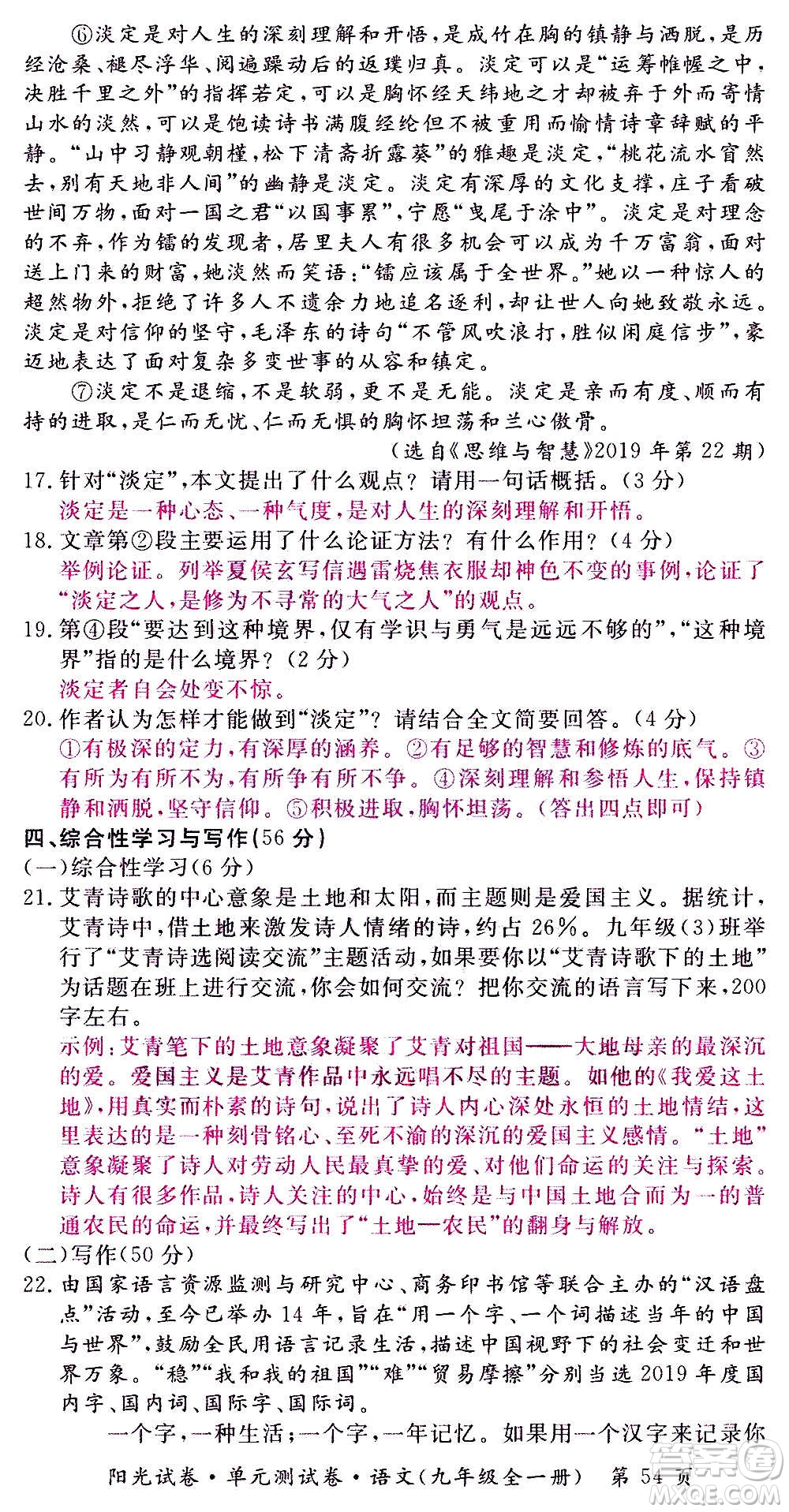 ⑥淡定是对人生的深刻理解和开悟，是成竹在胸的镇静与洒脱，是历经沧桑、褪尽浮华、阅遍躁动后的返璞归真。淡定可以是“运筹帷幄之中，决胜千里之外”的指挥若定，可以是胸怀经天纬地之才却被弃于外而寄情山水的淡然，可以是饱读诗书满腹经纶但不被重用而愉情诗章辞赋的平静。“山中习静观朝槿，松下清斋折露葵”的雅趣是淡定，“桃花流水窅然去，别有天地非人间”的幽静是淡定。淡定有深厚的文化支撑，庄子看破世间万物，面对一国之君“以国事累”，宁愿“曳尾于涂中”。淡定是对理念的不弃，作为镭的发现者，居里夫人有很多机会可以成为千万富翁，面对送上门来的财富，她淡然而笑语：“镭应该属于全世界。”她以一种惊人的超然物外，拒绝了许多人不遗余力地追名逐利，却让世人向她致敬永远。淡定是对信仰的坚守，毛泽东的诗句“不管风吹浪打，胜似闲庭信步”，豪迈地表达了面对复杂多变世事的从容和镇定。

⑦淡定不是退缩，不是软弱，更不是无能。淡定是亲而有度、顺而有持的进取，是仁而无忧、仁而无惧的胸怀坦荡和兰心傲骨。

（选自《思维与智慧》2019年第22期）

17. 针对“淡定”，本文提出了什么观点？请用一句话概括。（3分）
淡定是一种心态、一种气度，是对人生的深刻理解和开悟。

18. 文章第②段主要运用了什么论证方法？有什么作用？（4分）
举例论证。列举夏侯玄写信遇雷烧焦衣服却神色不变的事例，论证了“淡定之人，是修为不寻常的大气之人”的观点。

19. 第④段“要达到这种境界，仅有学识与勇气是远远不够的”，“这种境界”指的是什么境界？（2分）
淡定者自会处变不惊。

20. 作者认为怎样才能做到“淡定”？请结合全文简要回答。（4分）
①有极深的定力，有深厚的涵养。②有足够的智慧和修炼的底气。③有所为有所不为，有所争有所不争。④深刻理解和参悟人生，保持镇静和洒脱，坚守信仰。⑤积极进取，胸怀坦荡。（答出四点即可）

四、综合性学习与写作（56分）
（一）综合性学习（6分）

21. 艾青诗歌的中心意象是土地和太阳，而主题则是爱国主义。据统计，艾青诗中，借土地来激发诗人情绪的诗，约占26%。九年级(3)班举行了“艾青诗选阅读交流”主题活动，如果要你以“艾青诗歌下的土地”为话题在班上进行交流，你会如何交流？把你交流的语言写下来，200字左右。
示例：艾青笔下的土地意象凝聚了艾青对祖国——大地母亲的最深沉的爱。爱国主义是艾青作品中永远唱不尽的主题。如他的《我爱这土地》，用真实而朴素的诗句，说出了诗人内心深处永恒的土地情结，这里表达的是一种刻骨铭心、至死不渝的深沉的爱国主义感情。“土地”意象凝聚了诗人对劳动人民最真挚的爱、对他们命运的关注与探索。诗人有很多作品，诗人关注的中心，始终是与中国土地合而为一的普通农民的命运，并最终写出了“土地—农民”的翻身与解放。

（二）写作（50分）

22. 由国家语言资源监测与研究中心、商务印书馆等联合主办的“汉语盘点”活动，至今已举办14年，旨在“用一个字、一个词描述当年的中国与世界”，鼓励全民用语言记录生活，描述中国视野下的社会变迁和世界万象。“稳”“我和我的祖国”“难”“贸易摩擦”分别当选2019年度国内字、国内词、国际字、国际词。

一个字，一种生活；一个字，一年记忆。如果用一个汉字来记录你

阳光试卷·单元测试卷·语文（九年级全一册） 第54页

答案圈
MXQE.COM